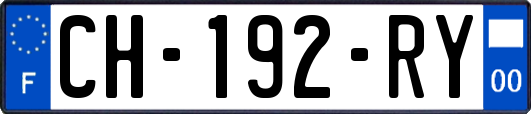 F
CH-192-RY
00